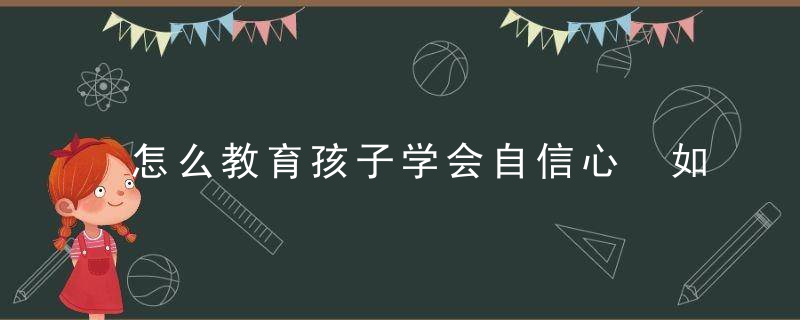 怎么教育孩子学会自信心 如